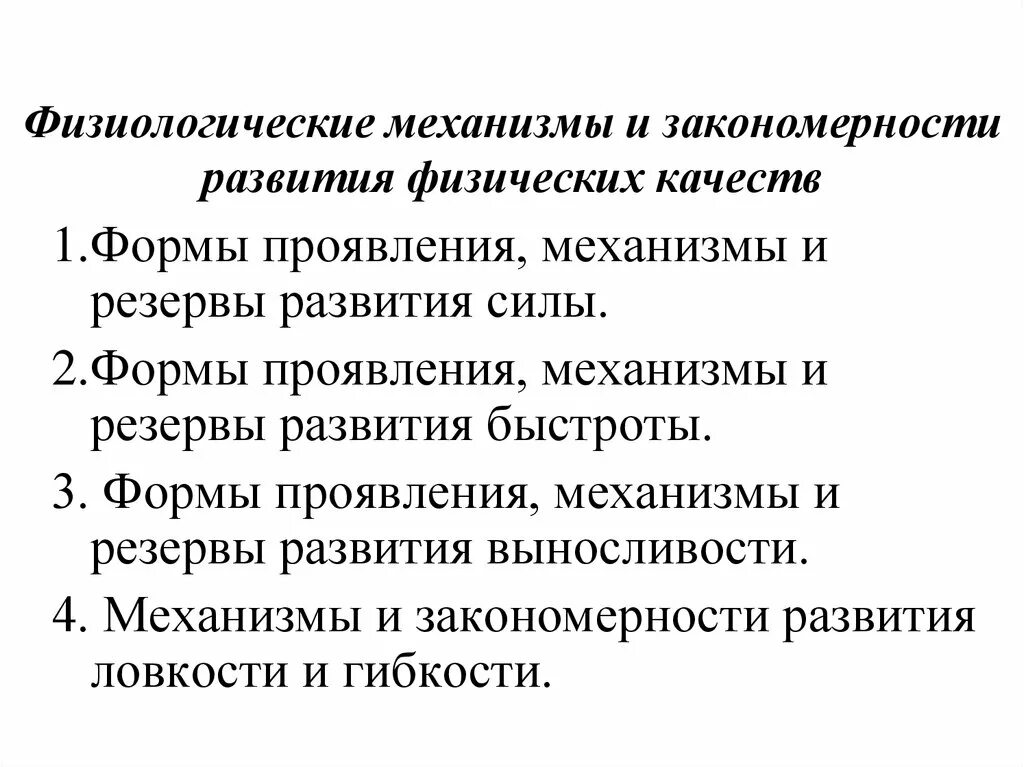 Физиологические механизмы и закономерности развития физических качеств

1.Формы проявления, механизмы и резервы развития силы.

2.Формы проявления, механизмы и резервы развития быстроты.

3. Формы проявления, механизмы и резервы развития выносливости.

4. Механизмы и закономерности развития ловкости и гибкости.